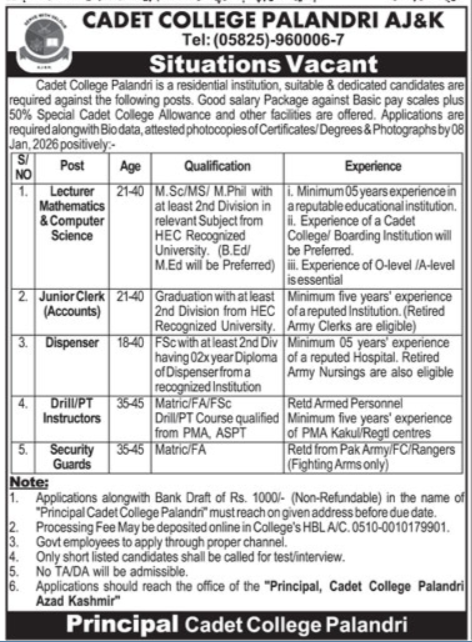 CADET COLLEGE PALANDRI AJ&K
Tel: (05825)-960006-7

Situations Vacant

Cadet College Palandri is a residential institution, suitable & dedicated candidates are required against the following posts. Good salary Package against Basic pay scales plus 50% Special Cadet College Allowance and other facilities are offered. Applications are required alongwith Bio data, attested photocopies of Certificates/ Degrees & Photographs by 08 Jan, 2026 positively:-

| S/NO | Post | Age | Qualification | Experience |
|---|---|---|---|---|
| 1. | Lecturer Mathematics & Computer Science | 21-40 | M.Sc/MS/ M.Phil with at least 2nd Division in relevant Subject from HEC Recognized University. (B.Ed/ M.Ed will be Preferred) | i. Minimum 05 years experience in a reputable educational institution. ii. Experience of a Cadet College/ Boarding Institution will be Preferred. iii. Experience of O-level /A-level is essential |
| 2. | Junior Clerk (Accounts) | 21-40 | Graduation with at least 2nd Division from HEC Recognized University. | Minimum five years' experience of a reputed Institution. (Retired Army Clerks are eligible) |
| 3. | Dispenser | 18-40 | FSc with at least 2nd Div having 02x year Diploma of Dispenser from a recognized Institution | Minimum 05 years' experience of a reputed Hospital. Retired Army Nursings are also eligible |
| 4. | Drill/PT Instructors | 35-45 | Matric/FA/FSc Drill/PT Course qualified from PMA, ASPT | Retd Armed Personnel Minimum five years' experience of PMA Kakul/Regtl centres |
| 5. | Security Guards | 35-45 | Matric/FA | Retd from Pak Army/FC/Rangers (Fighting Arms only) |

Note:
1. Applications alongwith Bank Draft of Rs. 1000/- (Non-Refundable) in the name of "Principal Cadet College Palandri" must reach on given address before due date.
2. Processing Fee May be deposited online in College's HBL A/C. 0510-0010179901.
3. Govt employees to apply through proper channel.
4. Only short listed candidates shall be called for test/interview.
5. No TA/DA will be admissible.
6. Applications should reach the office of the "Principal, Cadet College Palandri Azad Kashmir"

Principal Cadet College Palandri